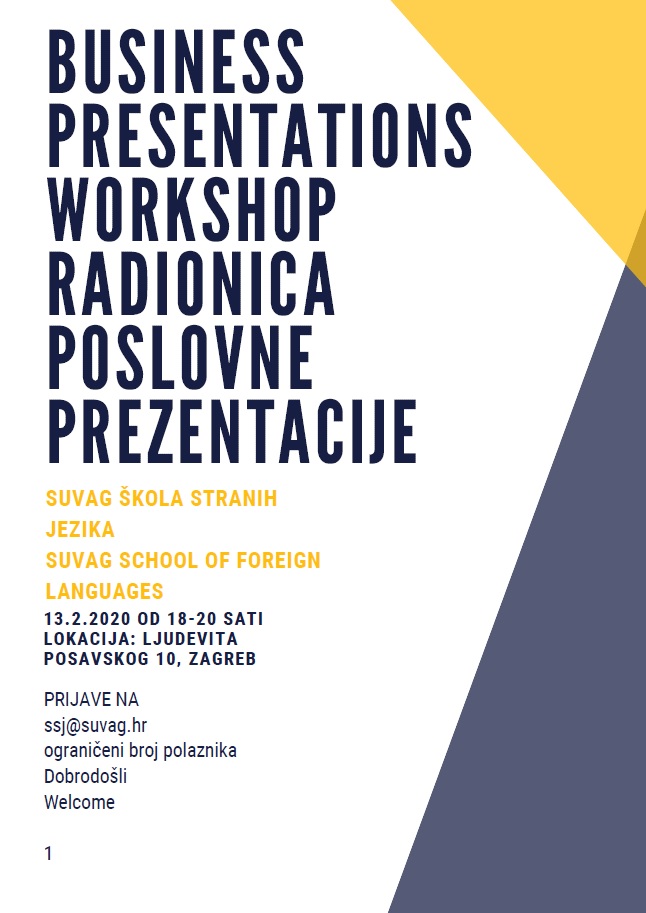 BUSINESS PRESENTATIONS WORKSHOP RADIONICA POSLOVNE PREZENTACIJE

SUVAG ŠKOLA STRANIH JEZIKA
SUVAG SCHOOL OF FOREIGN LANGUAGES

13.2.2020 OD 18-20 SATI
LOKACIJA: LJUDEVITA POSAVSKOG 10, ZAGREB

PRIJAVE NA
ssj@suvag.hr
ograničeni broj polaznika
Dobrodošli
Welcome

1